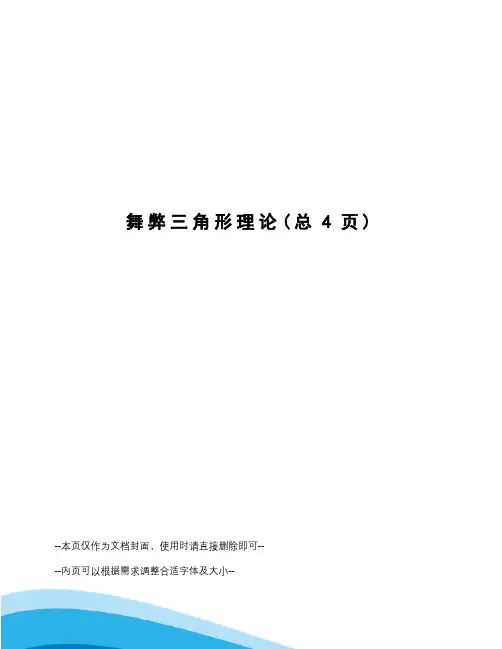 舞弊三角形理论(总4页)

--本页仅作为文档封面，使用时请直接删除即可--

--内页可以根据需求调整合适字体及大小--